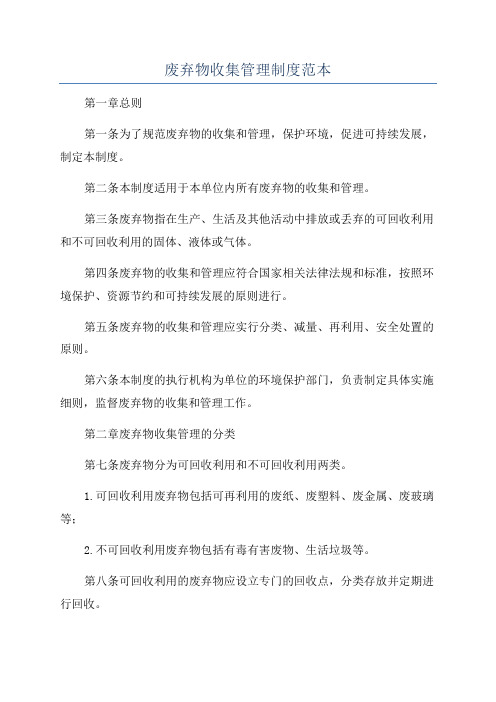 废弃物收集管理制度范本

第一章总则

第一条为了规范废弃物的收集和管理，保护环境，促进可持续发展，制定本制度。

第二条本制度适用于本单位内所有废弃物的收集和管理。

第三条废弃物指在生产、生活及其他活动中排放或丢弃的可回收利用和不可回收利用的固体、液体或气体。

第四条废弃物的收集和管理应符合国家相关法律法规和标准，按照环境保护、资源节约和可持续发展的原则进行。

第五条废弃物的收集和管理应实行分类、减量、再利用、安全处置的原则。

第六条本制度的执行机构为单位的环境保护部门，负责制定具体实施细则，监督废弃物的收集和管理工作。

第二章废弃物收集管理的分类

第七条废弃物分为可回收利用和不可回收利用两类。

1.可回收利用废弃物包括可再利用的废纸、废塑料、废金属、废玻璃等；

2.不可回收利用废弃物包括有毒有害废物、生活垃圾等。

第八条可回收利用的废弃物应设立专门的回收点，分类存放并定期进行回收。